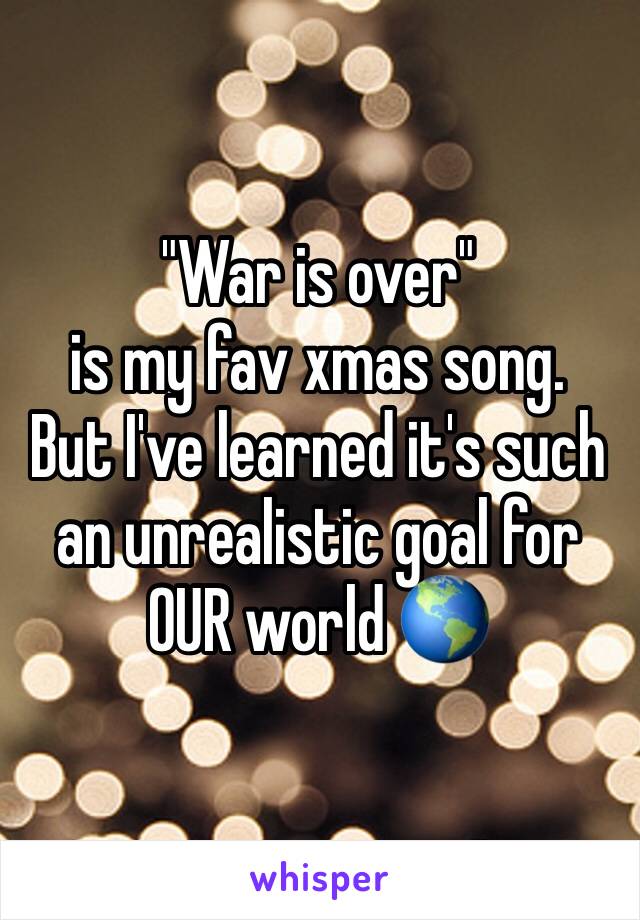 "War is over"
is my fav xmas song.
But I've learned it's such an unrealistic goal for OUR world 🌎

whisper